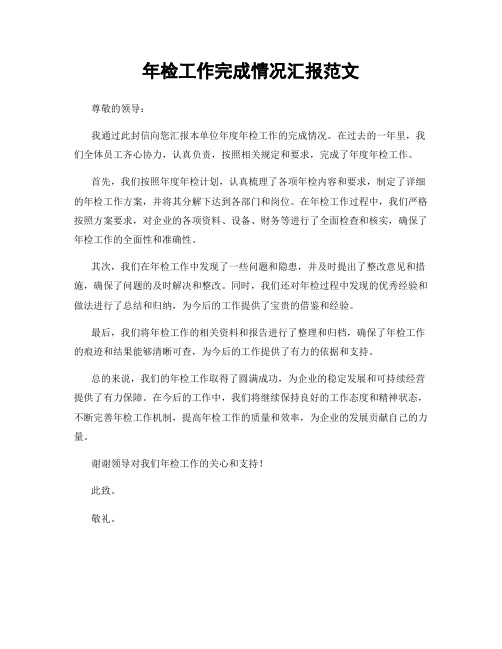 年检工作完成情况汇报范文

尊敬的领导：

我通过此封信向您汇报本单位年度年检工作的完成情况。在过去的一年里，我们全体员工齐心协力，认真负责，按照相关规定和要求，完成了年度年检工作。

首先，我们按照年度年检计划，认真梳理了各项年检内容和要求，制定了详细的年检工作方案，并将其分解下达到各部门和岗位。在年检工作过程中，我们严格按照方案要求，对企业的各项资料、设备、财务等进行了全面检查和核实，确保了年检工作的全面性和准确性。

其次，我们在年检工作中发现了一些问题和隐患，并及时提出了整改意见和措施，确保了问题的及时解决和整改。同时，我们还对年检过程中发现的优秀经验和做法进行了总结和归纳，为今后的工作提供了宝贵的借鉴和经验。

最后，我们将年检工作的相关资料和报告进行了整理和归档，确保了年检工作的痕迹和结果能够清晰可查，为今后的工作提供了有力的依据和支持。

总的来说，我们的年检工作取得了圆满成功，为企业的稳定发展和可持续经营提供了有力保障。在今后的工作中，我们将继续保持良好的工作态度和精神状态，不断完善年检工作机制，提高年检工作的质量和效率，为企业的发展贡献自己的力量。

谢谢领导对我们年检工作的关心和支持！

此致。

敬礼。